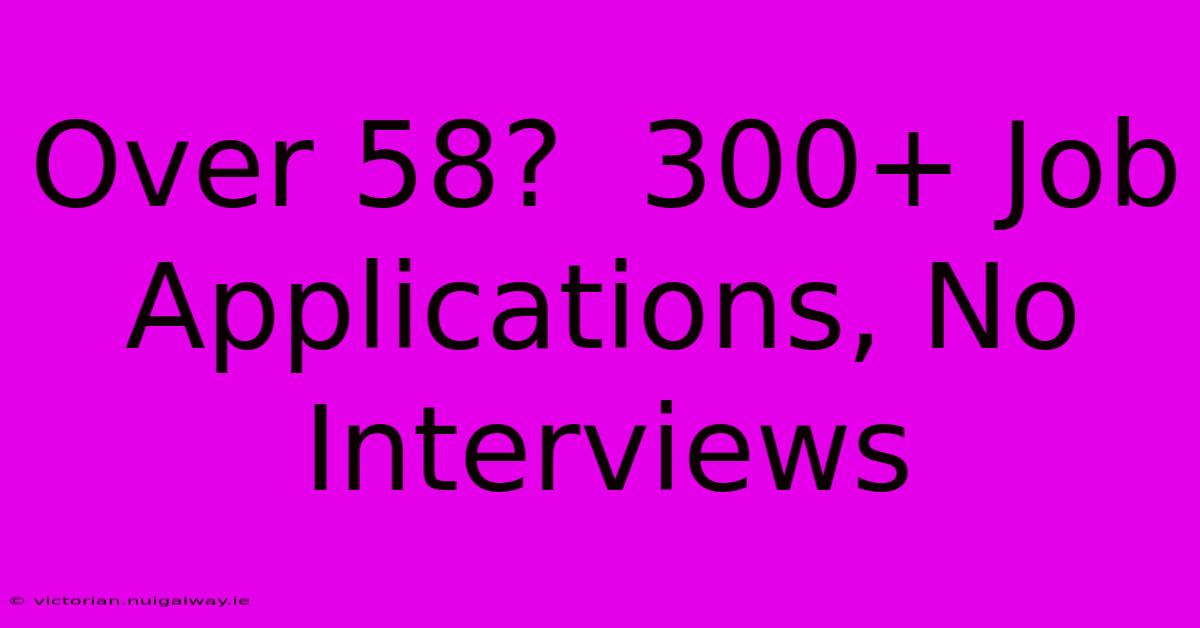 Over 58?  300+ Job Applications, No Interviews

© victorian.nuigalway.ie